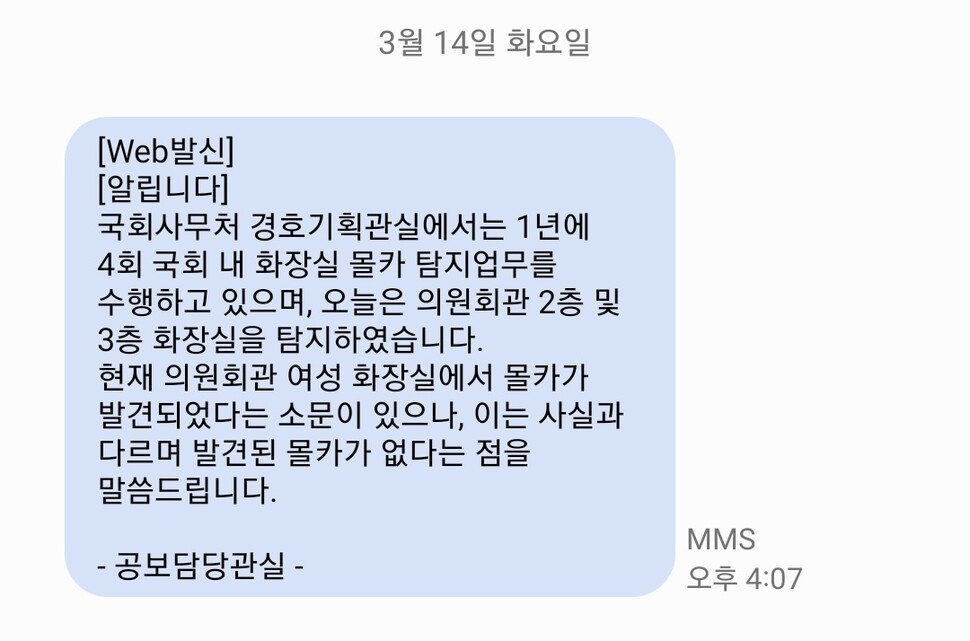 3월 14일 화요일

[Web발신]
[알립니다]
국회사무처 경호기획관실에서는 1년에 4회 국회 내 화장실 몰카 탐지업무를 수행하고 있으며, 오늘은 의원회관 2층 및 3층 화장실을 탐지하였습니다.
현재 의원회관 여성 화장실에서 몰카가 발견되었다는 소문이 있으나, 이는 사실과 다르며 발견된 몰카가 없다는 점을 말씀드립니다.

- 공보담당관실 -

MMS
오후 4:07